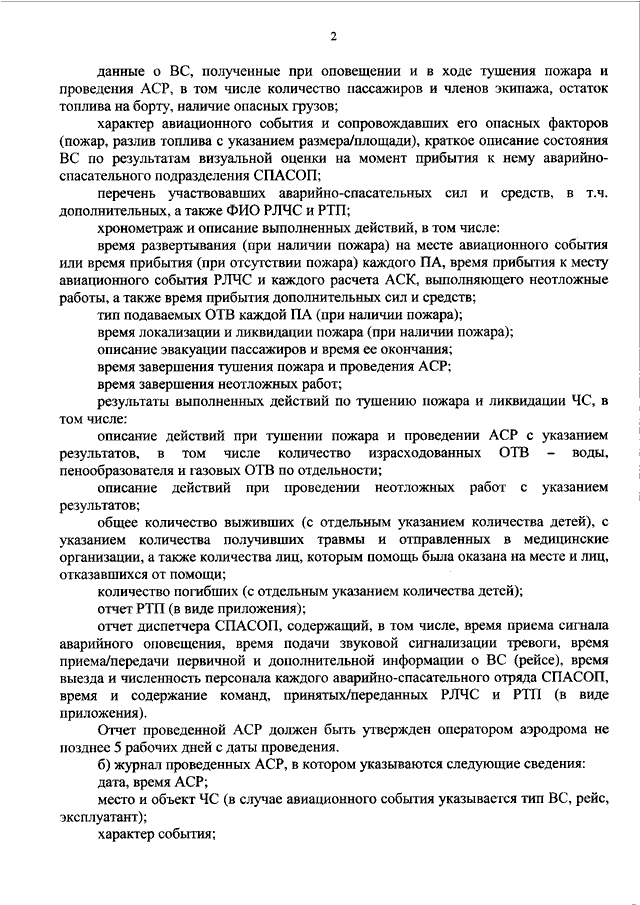 2

данные о ВС, полученные при оповещении и в ходе тушения пожара и проведения АСР, в том числе количество пассажиров и членов экипажа, остаток топлива на борту, наличие опасных грузов;

характер авиационного события и сопровождавших его опасных факторов (пожар, разлив топлива с указанием размера/площади), краткое описание состояния ВС по результатам визуальной оценки на момент прибытия к нему аварийно-спасательного подразделения СПАСОП;

перечень участвовавших аварийно-спасательных сил и средств, в т.ч. дополнительных, а также ФИО РЛЧС и РТП;

хронометраж и описание выполненных действий, в том числе:

время развертывания (при наличии пожара) на месте авиационного события или время прибытия (при отсутствии пожара) каждого ПА, время прибытия к месту авиационного события РЛЧС и каждого расчета АСК, выполняющего неотложные работы, а также время прибытия дополнительных сил и средств;

тип подаваемых ОТВ каждой ПА (при наличии пожара);

время локализации и ликвидации пожара (при наличии пожара);

описание эвакуации пассажиров и время ее окончания;

время завершения тушения пожара и проведения АСР;

время завершения неотложных работ;

результаты выполненных действий по тушению пожара и ликвидации ЧС, в том числе:

описание действий при тушении пожара и проведении АСР с указанием результатов, в том числе количество израсходованных ОТВ – воды, пенообразователя и газовых ОТВ по отдельности;

описание действий при проведении неотложных работ с указанием результатов;

общее количество выживших (с отдельным указанием количества детей), с указанием количества получивших травмы и отправленных в медицинские организации, а также количества лиц, которым помощь была оказана на месте и лиц, отказавшихся от помощи;

количество погибших (с отдельным указанием количества детей);

отчет РТП (в виде приложения);

отчет диспетчера СПАСОП, содержащий, в том числе, время приема сигнала аварийного оповещения, время подачи звуковой сигнализации тревоги, время приема/передачи первичной и дополнительной информации о ВС (рейсе), время выезда и численность персонала каждого аварийно-спасательного отряда СПАСОП, время и содержание команд, принятых/переданных РЛЧС и РТП (в виде приложения).

Отчет проведенной АСР должен быть утвержден оператором аэродрома не позднее 5 рабочих дней с даты проведения.

б) журнал проведенных АСР, в котором указываются следующие сведения:

дата, время АСР;

место и объект ЧС (в случае авиационного события указывается тип ВС, рейс, эксплуатант);

характер события;